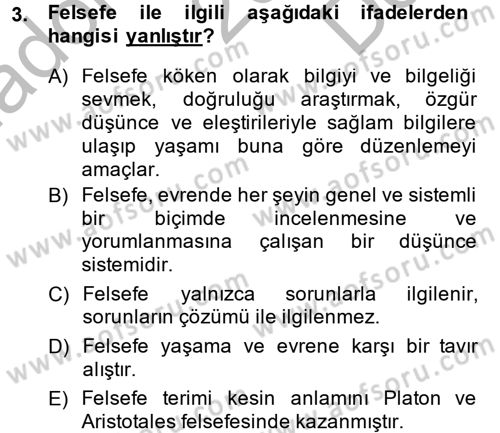 3. Felsefe ile ilgili aşağıdaki ifadelerden hangisi yanlıştır?

A) Felsefe köken olarak bilgiyi ve bilgeliği sevmek, doğruluğu araştırmak, özgür düşünce ve eleştirileriyle sağlam bilgilere ulaşıp yaşamı buna göre düzenlemeyi amaçlar.

B) Felsefe, evrende her şeyin genel ve sistemli bir biçimde incelenmesine ve yorumlanmasına çalışan bir düşünce sistemidir.

C) Felsefe yalnızca sorunlarla ilgilenir, sorunların çözümü ile ilgilenmez.

D) Felsefe yaşama ve evrene karşı bir tavır alıştır.

E) Felsefe terimi kesin anlamını Platon ve Aristotales felsefesinde kazanmıştır.

www.aofsoru.com